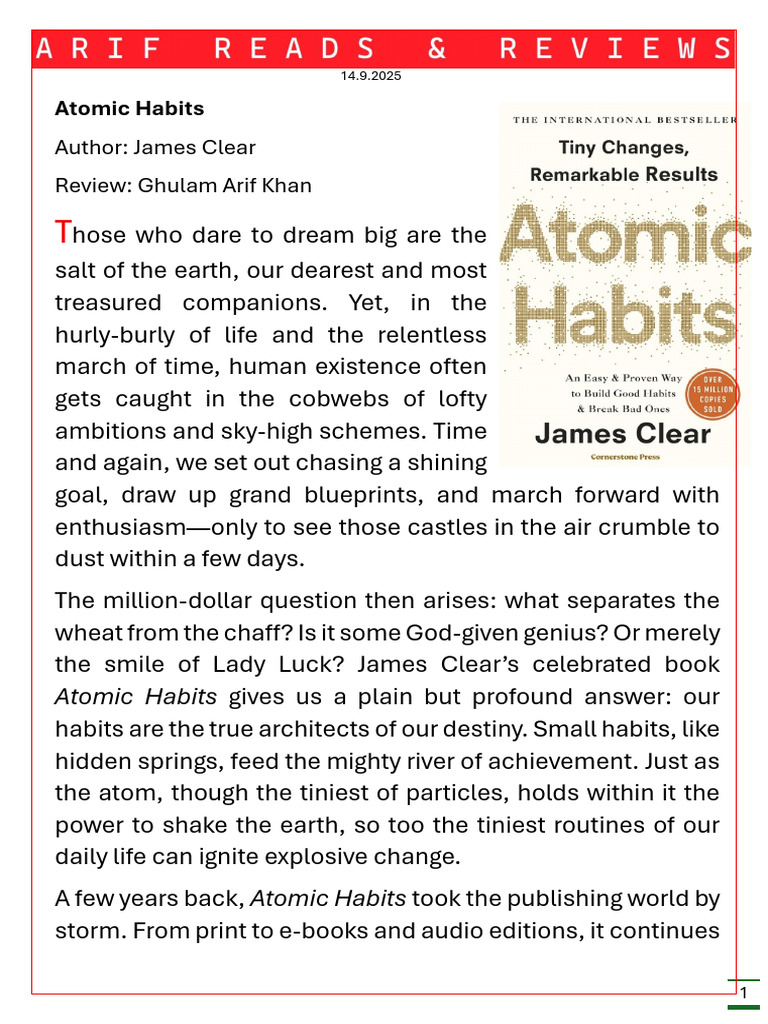 ARIF READS & REVIEWS
14.9.2025

Atomic Habits

Author: James Clear

Review: Ghulam Arif Khan

THE INTERNATIONAL BESTSELLER
Tiny Changes, Remarkable Results
Atomic Habits
An Easy & Proven Way to Build Good Habits & Break Bad Ones
OVER 15 MILLION COPIES SOLD
James Clear
Cornerstone Press

Those who dare to dream big are the salt of the earth, our dearest and most treasured companions. Yet, in the hurly-burly of life and the relentless march of time, human existence often gets caught in the cobwebs of lofty ambitions and sky-high schemes. Time and again, we set out chasing a shining goal, draw up grand blueprints, and march forward with enthusiasm—only to see those castles in the air crumble to dust within a few days.

The million-dollar question then arises: what separates the wheat from the chaff? Is it some God-given genius? Or merely the smile of Lady Luck? James Clear's celebrated book Atomic Habits gives us a plain but profound answer: our habits are the true architects of our destiny. Small habits, like hidden springs, feed the mighty river of achievement. Just as the atom, though the tiniest of particles, holds within it the power to shake the earth, so too the tiniest routines of our daily life can ignite explosive change.

A few years back, Atomic Habits took the publishing world by storm. From print to e-books and audio editions, it continues

1